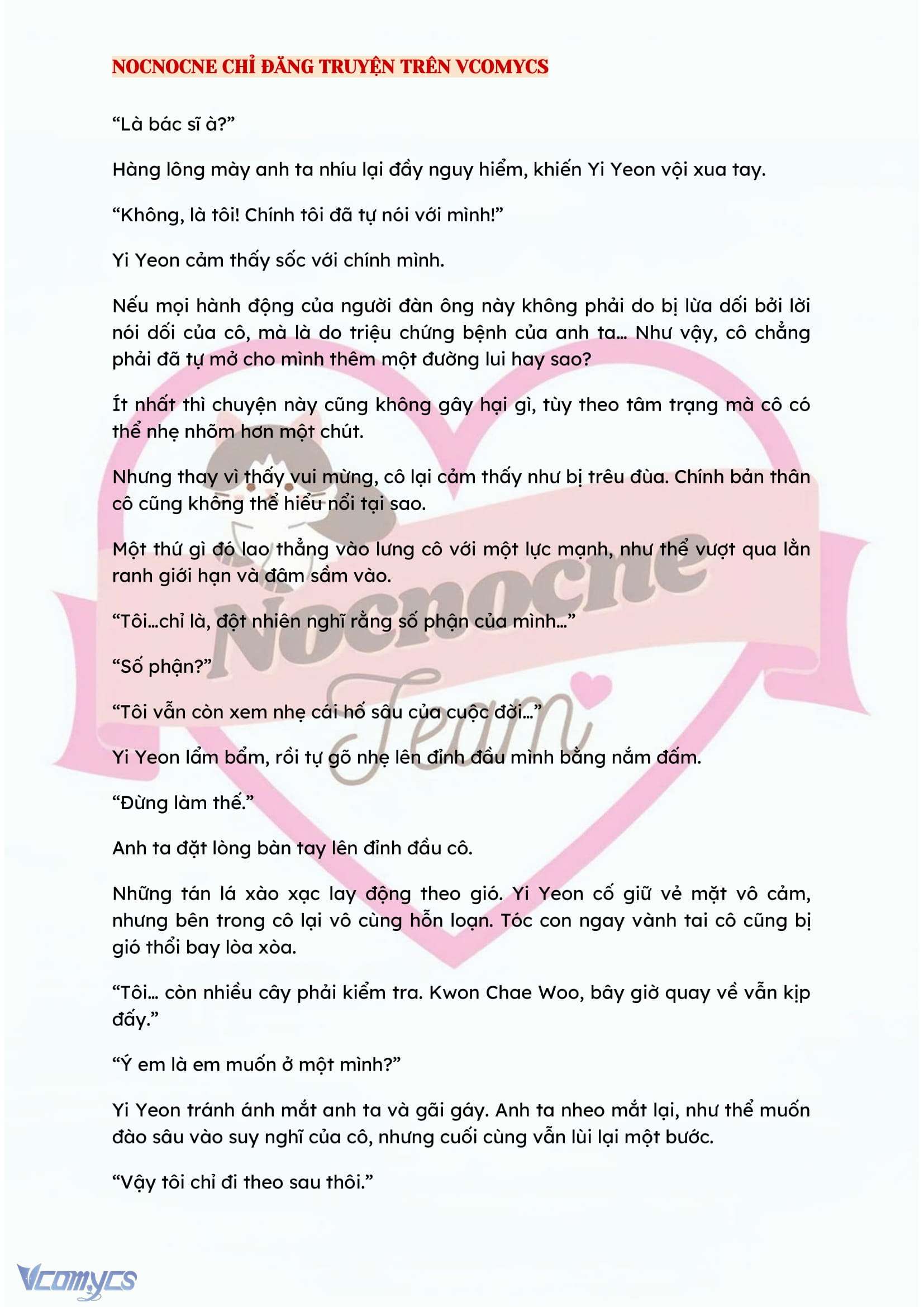 NOCNOCNE CHỈ ĐĂNG TRUYỆN TRÊN VCOMYCS

“Là bác sĩ à?”

Hàng lông mày anh ta nhíu lại đầy nguy hiểm, khiến Yi Yeon vội xua tay.

“Không, là tôi! Chính tôi đã tự nói với mình!”

Yi Yeon cảm thấy sốc với chính mình.

Nếu mọi hành động của người đàn ông này không phải do bị lừa dối bởi lời nói dối của cô, mà là do triệu chứng bệnh của anh ta… Như vậy, cô chẳng phải đã tự mở cho mình thêm một đường lui hay sao?

Ít nhất thì chuyện này cũng không gây hại gì, tùy theo tâm trạng mà cô có thể nhẹ nhõm hơn một chút.

Nhưng thay vì thấy vui mừng, cô lại cảm thấy như bị trêu đùa. Chính bản thân cô cũng không thể hiểu nổi tại sao.

Một thứ gì đó lao thẳng vào lưng cô với một lực mạnh, như thể vượt qua lằn ranh giới hạn và đâm sầm vào.

“Tôi…chỉ là, đột nhiên nghĩ rằng số phận của mình…”

“Số phận?”

“Tôi vẫn còn xem nhẹ cái hố sâu của cuộc đời…”

Yi Yeon lẩm bẩm, rồi tự gõ nhẹ lên đỉnh đầu mình bằng nắm đấm.

“Đừng làm thế.”

Anh ta đặt lòng bàn tay lên đỉnh đầu cô.

Những tán lá xào xạc lay động theo gió. Yi Yeon cố giữ vẻ mặt vô cảm, nhưng bên trong cô lại vô cùng hỗn loạn. Tóc con ngay vành tai cô cũng bị gió thổi bay lòa xòa.

“Tôi… còn nhiều cây phải kiểm tra. Kwon Chae Woo, bây giờ quay về vẫn kịp đấy.”

“Ý em là em muốn ở một mình?”

Yi Yeon tránh ánh mắt anh ta và gãi gáy. Anh ta nheo mắt lại, như thể muốn đào sâu vào suy nghĩ của cô, nhưng cuối cùng vẫn lùi lại một bước.

“Vậy tôi chỉ đi theo sau thôi.”

Nocnocne Team

Vcomycs